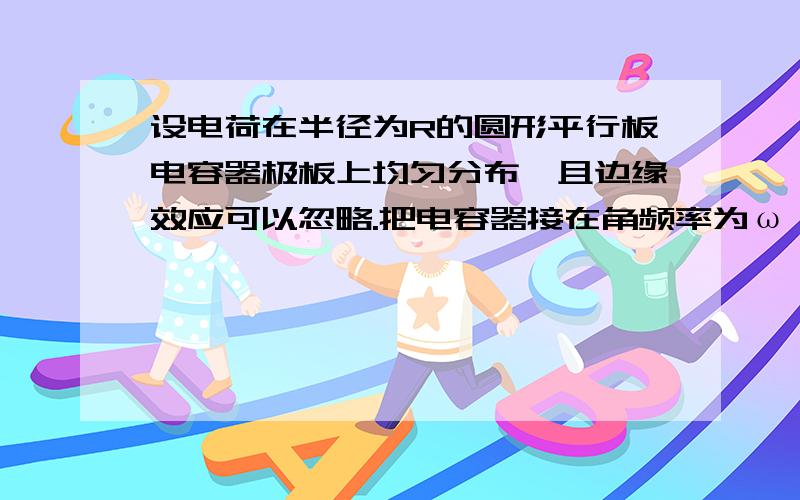 设电荷在半径为R的圆形平行板电容器极板上均匀分布,且边缘效应可以忽略.把电容器接在角频率为ω